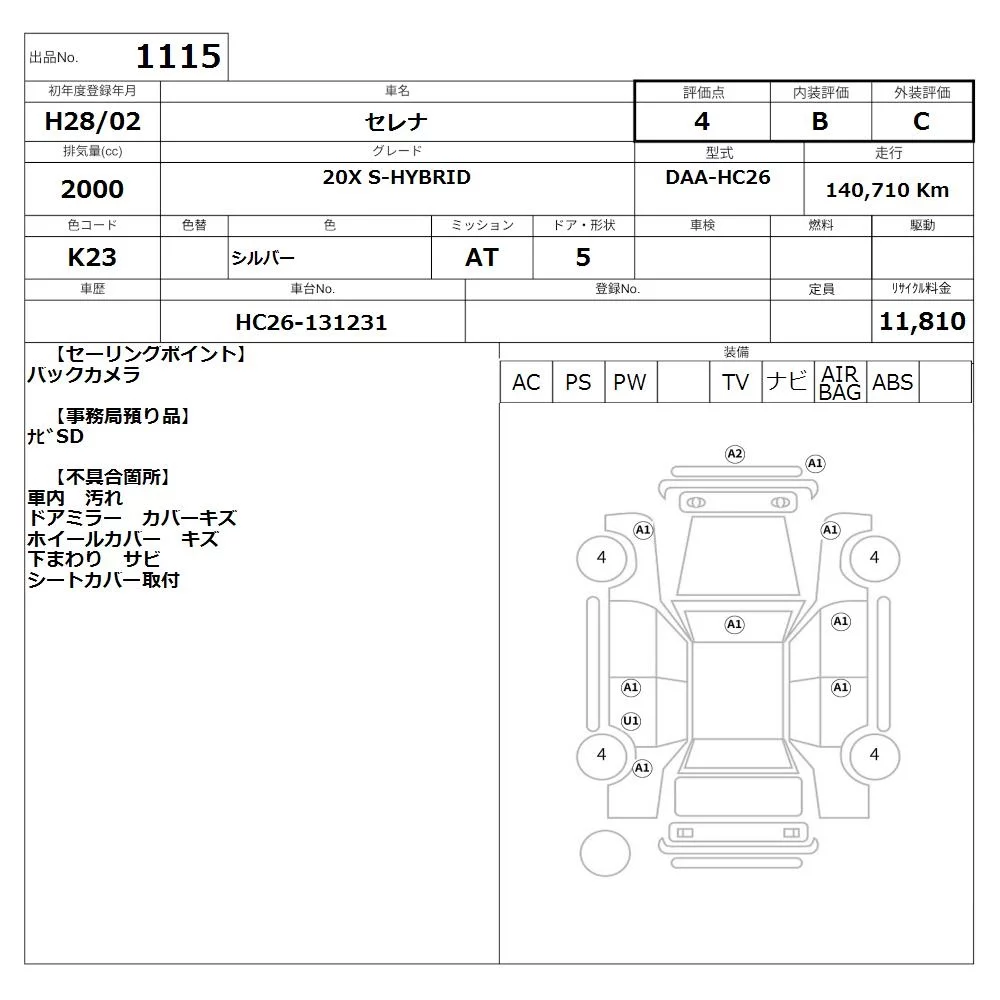 出品No. 1115

| 初年度登録年月 | 車名 | 評価点 | 内装評価 | 外装評価 |
|---|---|---|---|---|
| H28/02 | セレナ | 4 | B | C |

| 排気量(cc) | グレード | 型式 | 走行 |
|---|---|---|---|
| 2000 | 20X S-HYBRID | DAA-HC26 | 140,710 Km |

| 色コード | 色替 | 色 | ミッション | ドア・形状 | 車検 | 燃料 | 駆動 |
|---|---|---|---|---|---|---|---|
| K23 | | シルバー | AT | 5 | | | |

| 車歴 | 車台No. | 登録No. | 定員 | リサイクル料金 |
|---|---|---|---|---|
| | HC26-131231 | | | 11,810 |

【セーリングポイント】
バックカメラ

【事務局預り品】
ナビSD

【不具合箇所】
車内　汚れ
ドアミラー　カバーキズ
ホイールカバー　キズ
下まわり　サビ
シートカバー取付

装備
| AC | PS | PW | | TV | ナビ | AIR BAG | ABS | |
|---|---|---|---|---|---|---|---|---|

A2 A1 A1 A1 4 4 A1 A1 A1 A1 U1 4 4 A1